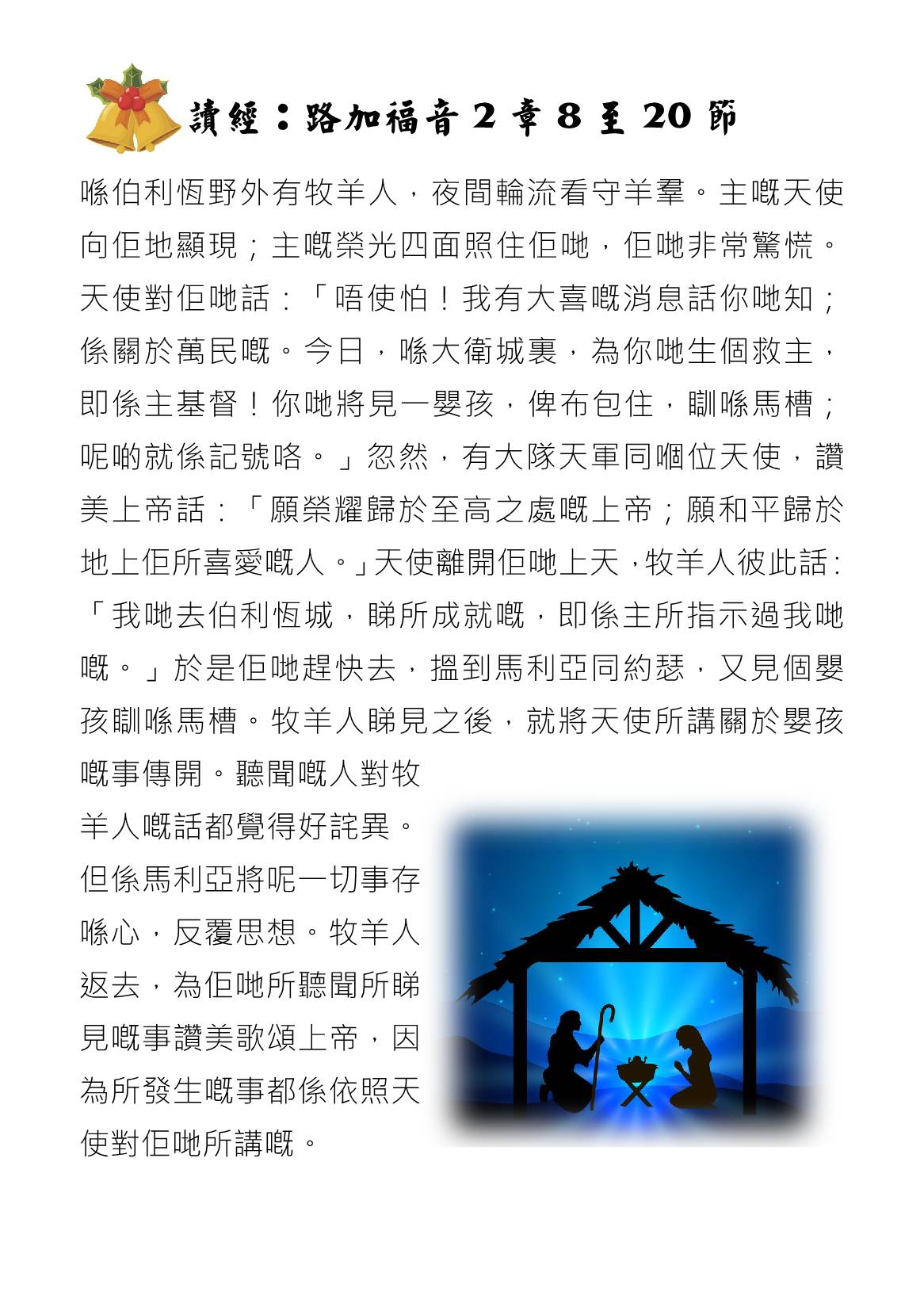 讀經：路加福音 2 章 8 至 20 節

喺伯利恆野外有牧羊人，夜間輪流看守羊羣。主嘅天使向佢地顯現；主嘅榮光四面照住佢哋，佢哋非常驚慌。天使對佢哋話：「唔使怕！我有大喜嘅消息話你哋知；係關於萬民嘅。今日，喺大衛城裏，為你哋生個救主，即係主基督！你哋將見一嬰孩，俾布包住，瞓喺馬槽；呢啲就係記號咯。」忽然，有大隊天軍同嗰位天使，讚美上帝話：「願榮耀歸於至高之處嘅上帝；願和平歸於地上佢所喜愛嘅人。」天使離開佢哋上天，牧羊人彼此話：「我哋去伯利恆城，睇所成就嘅，即係主所指示過我哋嘅。」於是佢哋趕快去，搵到馬利亞同約瑟，又見個嬰孩瞓喺馬槽。牧羊人睇見之後，就將天使所講關於嬰孩嘅事傳開。聽聞嘅人對牧羊人嘅話都覺得好詫異。但係馬利亞將呢一切事存喺心，反覆思想。牧羊人返去，為佢哋所聽聞所睇見嘅事讚美歌頌上帝，因為所發生嘅事都係依照天使對佢哋所講嘅。